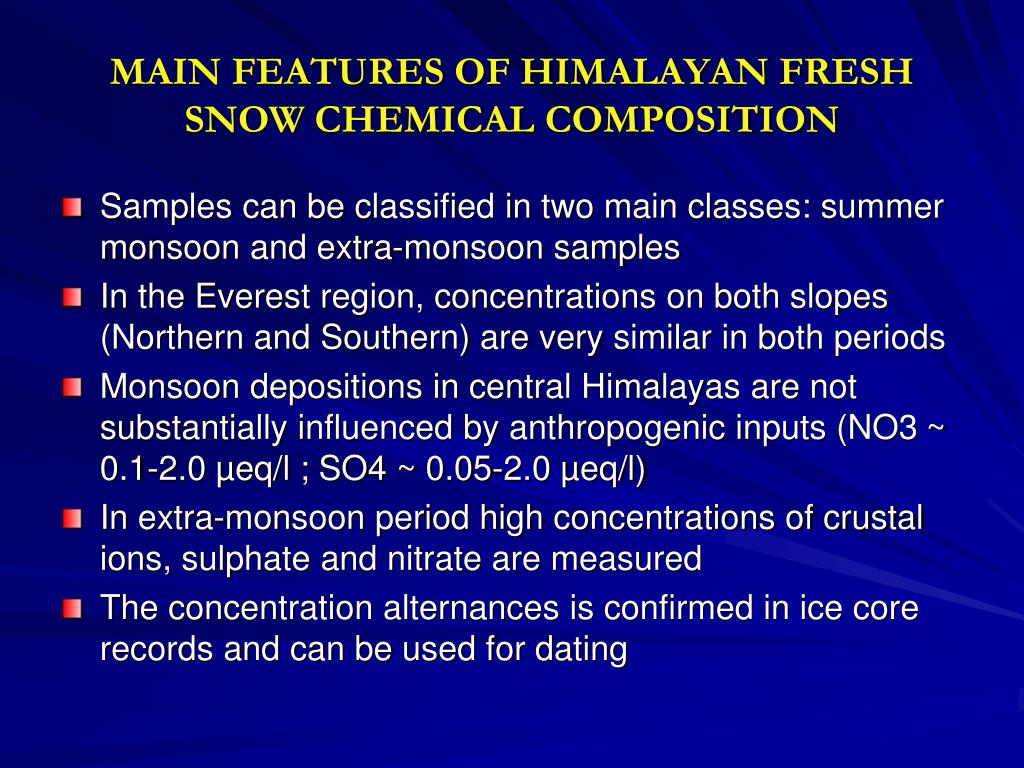 MAIN FEATURES OF HIMALAYAN FRESH SNOW CHEMICAL COMPOSITION

Samples can be classified in two main classes: summer monsoon and extra-monsoon samples

In the Everest region, concentrations on both slopes (Northern and Southern) are very similar in both periods

Monsoon depositions in central Himalayas are not substantially influenced by anthropogenic inputs (NO3 ~ 0.1-2.0 µeq/l ; SO4 ~ 0.05-2.0 µeq/l)

In extra-monsoon period high concentrations of crustal ions, sulphate and nitrate are measured

The concentration alternances is confirmed in ice core records and can be used for dating